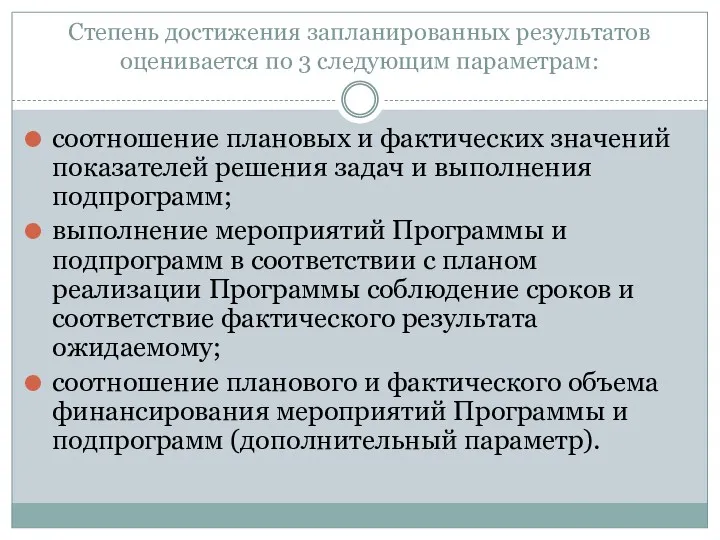 Степень достижения запланированных результатов оценивается по 3 следующим параметрам:

соотношение плановых и фактических значений показателей решения задач и выполнения подпрограмм;

выполнение мероприятий Программы и подпрограмм в соответствии с планом реализации Программы соблюдение сроков и соответствие фактического результата ожидаемому;

соотношение планового и фактического объема финансирования мероприятий Программы и подпрограмм (дополнительный параметр).